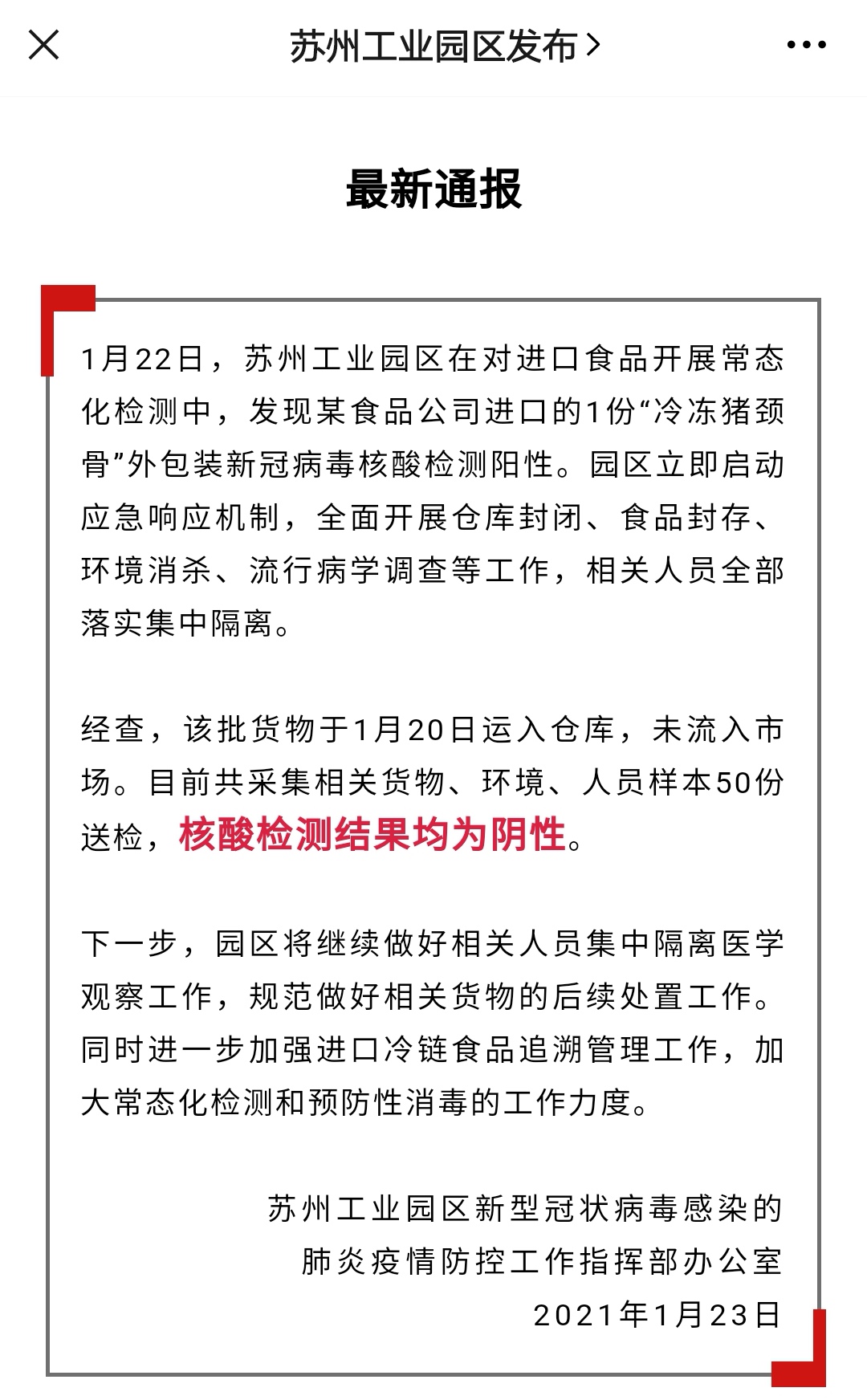 苏州工业园区发布 >

最新通报

1月22日，苏州工业园区在对进口食品开展常态化检测中，发现某食品公司进口的1份“冷冻猪颈骨”外包装新冠病毒核酸检测阳性。园区立即启动应急响应机制，全面开展仓库封闭、食品封存、环境消杀、流行病学调查等工作，相关人员全部落实集中隔离。

经查，该批货物于1月20日运入仓库，未流入市场。目前共采集相关货物、环境、人员样本50份送检，核酸检测结果均为阴性。

下一步，园区将继续做好相关人员集中隔离医学观察工作，规范做好相关货物的后续处置工作。同时进一步加强进口冷链食品追溯管理工作，加大常态化检测和预防性消毒的工作力度。

苏州工业园区新型冠状病毒感染的
肺炎疫情防控工作指挥部办公室
2021年1月23日